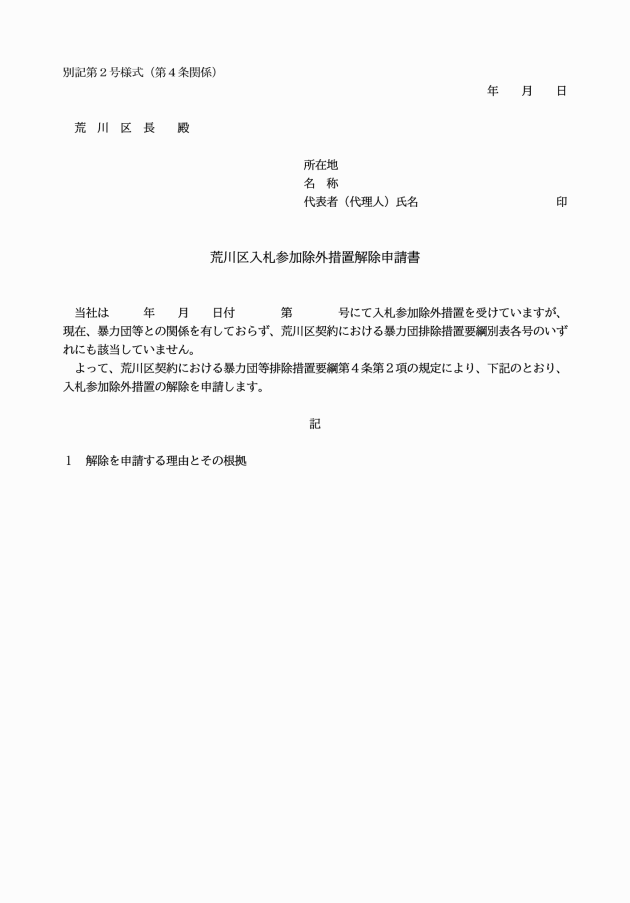 別記第２号様式（第４条関係）

年　月　日

荒　川　区　長　　殿

所在地
名　称
代表者（代理人）氏名　　　　　　　　印

荒川区入札参加除外措置解除申請書

当社は　　年　　月　　日付　　　第　　　号にて入札参加除外措置を受けていますが、現在、暴力団等との関係を有しておらず、荒川区契約における暴力団排除措置要綱別表各号のいずれにも該当していません。
よって、荒川区契約における暴力団等排除措置要綱第４条第２項の規定により、下記のとおり、入札参加除外措置の解除を申請します。

記

１　解除を申請する理由とその根拠